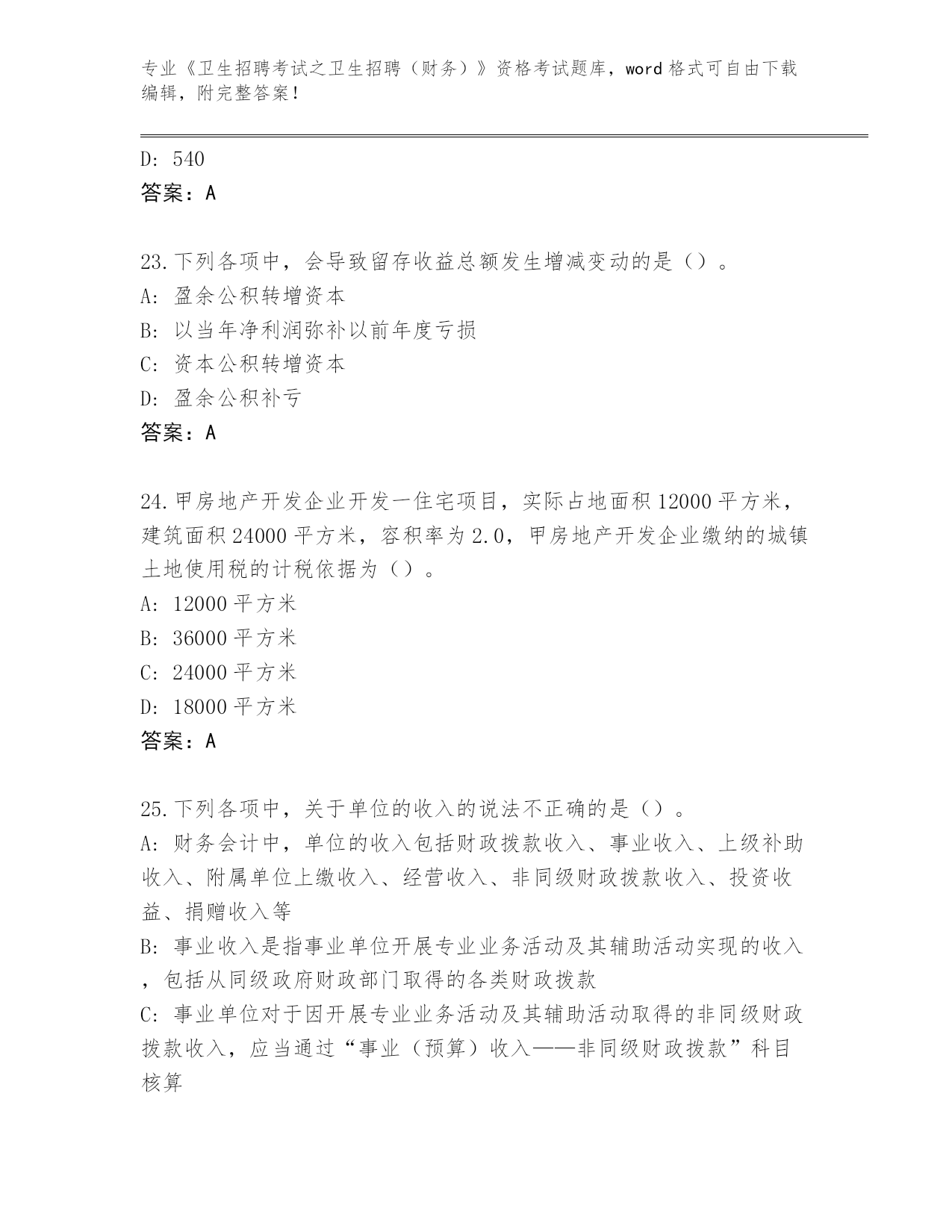 专业《卫生招聘考试之卫生招聘（财务）》资格考试题库，word 格式可自由下载编辑，附完整答案！

D: 540
答案：A

23.下列各项中，会导致留存收益总额发生增减变动的是（）。
A: 盈余公积转增资本
B: 以当年净利润弥补以前年度亏损
C: 资本公积转增资本
D: 盈余公积补亏
答案：A

24.甲房地产开发企业开发一住宅项目，实际占地面积 12000 平方米，建筑面积 24000 平方米，容积率为 2.0，甲房地产开发企业缴纳的城镇土地使用税的计税依据为（）。
A: 12000 平方米
B: 36000 平方米
C: 24000 平方米
D: 18000 平方米
答案：A

25.下列各项中，关于单位的收入的说法不正确的是（）。
A: 财务会计中，单位的收入包括财政拨款收入、事业收入、上级补助收入、附属单位上缴收入、经营收入、非同级财政拨款收入、投资收益、捐赠收入等
B: 事业收入是指事业单位开展专业业务活动及其辅助活动实现的收入，包括从同级政府财政部门取得的各类财政拨款
C: 事业单位对于因开展专业业务活动及其辅助活动取得的非同级财政拨款收入，应当通过“事业（预算）收入——非同级财政拨款”科目核算